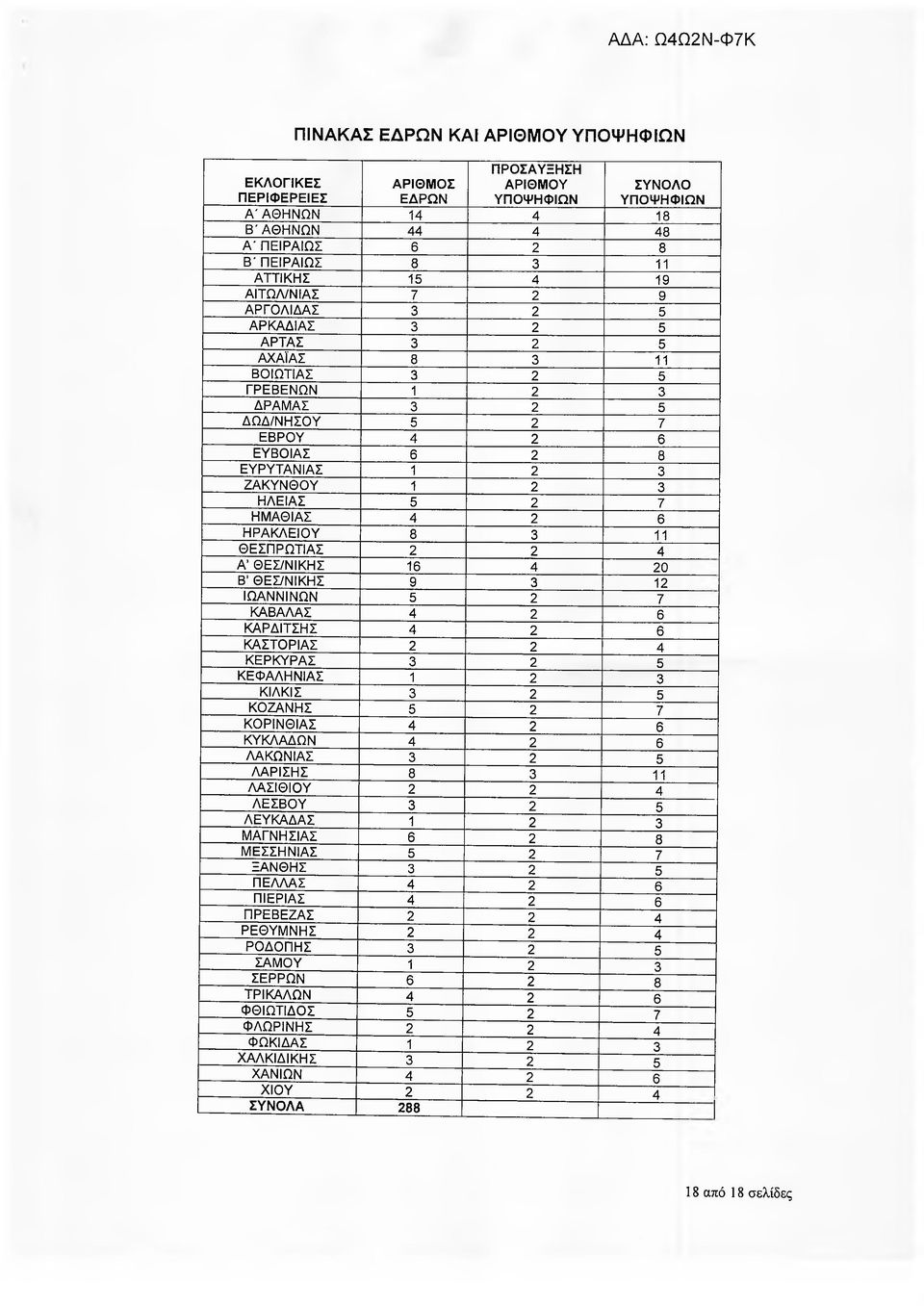 ΑΔΑ: Ω4Ω2Ν-Φ7Κ

ΠΙΝΑΚΑΣ ΕΔΡΩΝ ΚΑΙ ΑΡΙΘΜΟΥ ΥΠΟΨΗΦΙΩΝ

| ΕΚΛΟΓΙΚΕΣ ΠΕΡΙΦΕΡΕΙΕΣ | ΑΡΙΘΜΟΣ ΕΔΡΩΝ | ΠΡΟΣΑΥΞΗΣΗ ΑΡΙΘΜΟΥ ΥΠΟΨΗΦΙΩΝ | ΣΥΝΟΛΟ ΥΠΟΨΗΦΙΩΝ |
|---|---|---|---|
| Α΄ ΑΘΗΝΩΝ | 14 | 4 | 18 |
| Β΄ ΑΘΗΝΩΝ | 44 | 4 | 48 |
| Α΄ ΠΕΙΡΑΙΩΣ | 6 | 2 | 8 |
| Β΄ ΠΕΙΡΑΙΩΣ | 8 | 3 | 11 |
| ΑΤΤΙΚΗΣ | 15 | 4 | 19 |
| ΑΙΤΩΛ/ΝΙΑΣ | 7 | 2 | 9 |
| ΑΡΓΟΛΙΔΑΣ | 3 | 2 | 5 |
| ΑΡΚΑΔΙΑΣ | 3 | 2 | 5 |
| ΑΡΤΑΣ | 3 | 2 | 5 |
| ΑΧΑΪΑΣ | 8 | 3 | 11 |
| ΒΟΙΩΤΙΑΣ | 3 | 2 | 5 |
| ΓΡΕΒΕΝΩΝ | 1 | 2 | 3 |
| ΔΡΑΜΑΣ | 3 | 2 | 5 |
| ΔΩΔ/ΝΗΣΟΥ | 5 | 2 | 7 |
| ΕΒΡΟΥ | 4 | 2 | 6 |
| ΕΥΒΟΙΑΣ | 6 | 2 | 8 |
| ΕΥΡΥΤΑΝΙΑΣ | 1 | 2 | 3 |
| ΖΑΚΥΝΘΟΥ | 1 | 2 | 3 |
| ΗΛΕΙΑΣ | 5 | 2 | 7 |
| ΗΜΑΘΙΑΣ | 4 | 2 | 6 |
| ΗΡΑΚΛΕΙΟΥ | 8 | 3 | 11 |
| ΘΕΣΠΡΩΤΙΑΣ | 2 | 2 | 4 |
| Α' ΘΕΣ/ΝΙΚΗΣ | 16 | 4 | 20 |
| Β' ΘΕΣ/ΝΙΚΗΣ | 9 | 3 | 12 |
| ΙΩΑΝΝΙΝΩΝ | 5 | 2 | 7 |
| ΚΑΒΑΛΑΣ | 4 | 2 | 6 |
| ΚΑΡΔΙΤΣΗΣ | 4 | 2 | 6 |
| ΚΑΣΤΟΡΙΑΣ | 2 | 2 | 4 |
| ΚΕΡΚΥΡΑΣ | 3 | 2 | 5 |
| ΚΕΦΑΛΗΝΙΑΣ | 1 | 2 | 3 |
| ΚΙΛΚΙΣ | 3 | 2 | 5 |
| ΚΟΖΑΝΗΣ | 5 | 2 | 7 |
| ΚΟΡΙΝΘΙΑΣ | 4 | 2 | 6 |
| ΚΥΚΛΑΔΩΝ | 4 | 2 | 6 |
| ΛΑΚΩΝΙΑΣ | 3 | 2 | 5 |
| ΛΑΡΙΣΗΣ | 8 | 3 | 11 |
| ΛΑΣΙΘΙΟΥ | 2 | 2 | 4 |
| ΛΕΣΒΟΥ | 3 | 2 | 5 |
| ΛΕΥΚΑΔΑΣ | 1 | 2 | 3 |
| ΜΑΓΝΗΣΙΑΣ | 6 | 2 | 8 |
| ΜΕΣΣΗΝΙΑΣ | 5 | 2 | 7 |
| ΞΑΝΘΗΣ | 3 | 2 | 5 |
| ΠΕΛΛΑΣ | 4 | 2 | 6 |
| ΠΙΕΡΙΑΣ | 4 | 2 | 6 |
| ΠΡΕΒΕΖΑΣ | 2 | 2 | 4 |
| ΡΕΘΥΜΝΗΣ | 2 | 2 | 4 |
| ΡΟΔΟΠΗΣ | 3 | 2 | 5 |
| ΣΑΜΟΥ | 1 | 2 | 3 |
| ΣΕΡΡΩΝ | 6 | 2 | 8 |
| ΤΡΙΚΑΛΩΝ | 4 | 2 | 6 |
| ΦΘΙΩΤΙΔΟΣ | 5 | 2 | 7 |
| ΦΛΩΡΙΝΗΣ | 2 | 2 | 4 |
| ΦΩΚΙΔΑΣ | 1 | 2 | 3 |
| ΧΑΛΚΙΔΙΚΗΣ | 3 | 2 | 5 |
| ΧΑΝΙΩΝ | 4 | 2 | 6 |
| ΧΙΟΥ | 2 | 2 | 4 |
| ΣΥΝΟΛΑ | 288 | | |

18 από 18 σελίδες